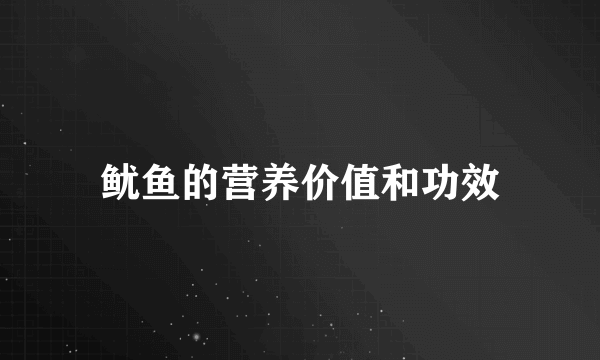 鱿鱼的营养价值和功效